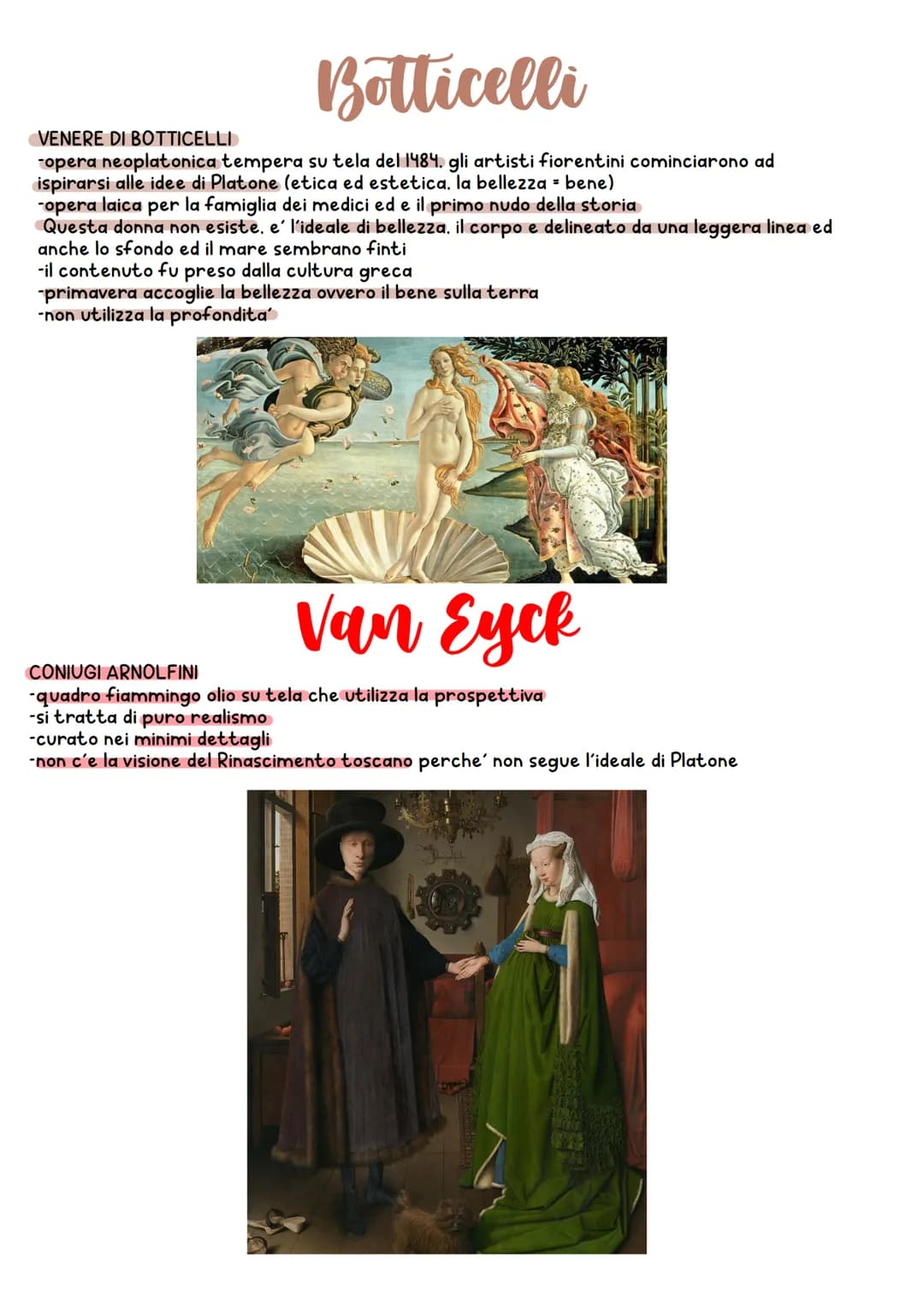 Botticelli

VENERE DI BOTTICELLI
-opera neoplatonica tempera su tela del 1484. gli artisti fiorentini cominciarono ad ispirarsi alle idee di Platone (etica ed estetica. la bellezza = bene)
-opera laica per la famiglia dei medici ed e il primo nudo della storia
Questa donna non esiste. e' l'ideale di bellezza. il corpo e delineato da una leggera linea ed anche lo sfondo ed il mare sembrano finti
-il contenuto fu preso dalla cultura greca
-primavera accoglie la bellezza ovvero il bene sulla terra
-non utilizza la profondita'

Van Eyck

CONIUGI ARNOLFINI
-quadro fiammingo olio su tela che utilizza la prospettiva
-si tratta di puro realismo
-curato nei minimi dettagli
-non c'e la visione del Rinascimento toscano perche' non segue l'ideale di Platone